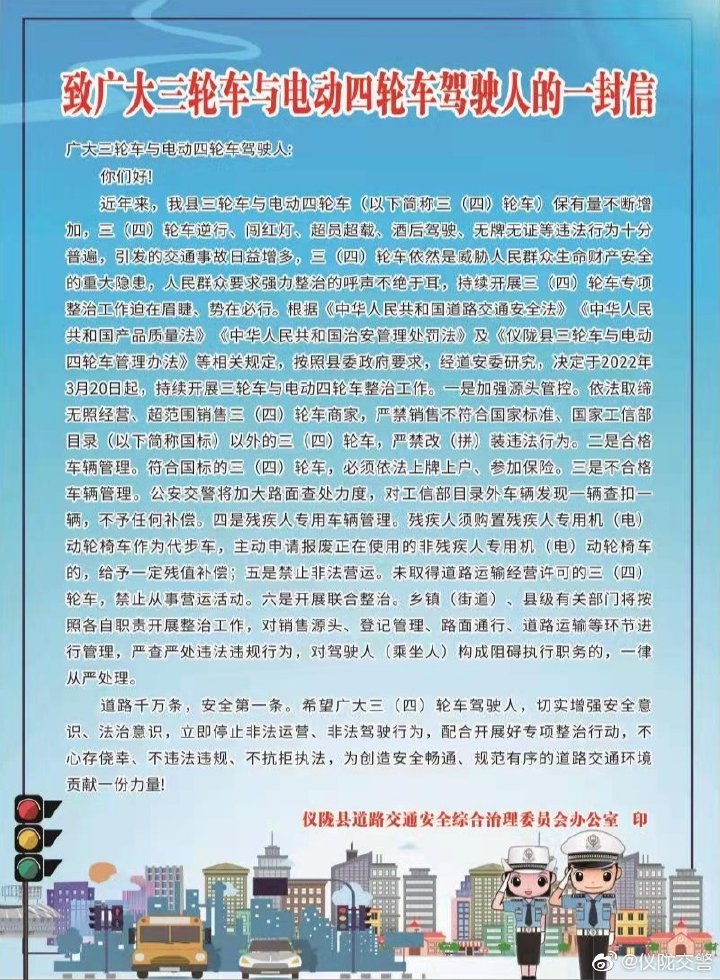 致广大三轮车与电动四轮车驾驶人的一封信

广大三轮车与电动四轮车驾驶人：

你们好！

近年来，我县三轮车与电动四轮车（以下简称三（四）轮车）保有量不断增加，三（四）轮车逆行、闯红灯、超员超载、酒后驾驶、无牌无证等违法行为十分普遍，引发的交通事故日益增多，三（四）轮车依然是威胁人民群众生命财产安全的重大隐患，人民群众要求强力整治的呼声不绝于耳，持续开展三（四）轮车专项整治工作迫在眉睫、势在必行。根据《中华人民共和国道路交通安全法》《中华人民共和国产品质量法》《中华人民共和国治安管理处罚法》及《仪陇县三轮车与电动四轮车管理办法》等相关规定，按照县委政府要求，经道安委研究，决定于2022年3月20日起，持续开展三轮车与电动四轮车整治工作。一是加强源头管控。依法取缔无照经营、超范围销售三（四）轮车商家，严禁销售不符合国家标准、国家工信部目录（以下简称国标）以外的三（四）轮车，严禁改（拼）装违法行为。二是合格车辆管理。符合国标的三（四）轮车，必须依法上牌上户、参加保险。三是不合格车辆管理。公安交警将加大路面查处力度，对工信部目录外车辆发现一辆查扣一辆，不予任何补偿。四是残疾人专用车辆管理。残疾人须购置残疾人专用机（电）动轮椅车作为代步车，主动申请报废正在使用的非残疾人专用机（电）动轮椅车的，给予一定残值补偿；五是禁止非法营运。未取得道路运输经营许可的三（四）轮车，禁止从事营运活动。六是开展联合整治。乡镇（街道）、县级有关部门将按照各自职责开展整治工作，对销售源头、登记管理、路面通行、道路运输等环节进行管理，严查严处违法违规行为，对驾驶人（乘坐人）构成阻碍执行职务的，一律从严处理。

道路千万条，安全第一条。希望广大三（四）轮车驾驶人，切实增强安全意识、法治意识，立即停止非法运营、非法驾驶行为，配合开展好专项整治行动，不心存侥幸、不违法违规、不抗拒执法，为创造安全畅通、规范有序的道路交通环境贡献一份力量！

仪陇县道路交通安全综合治理委员会办公室 印

@仪陇交警